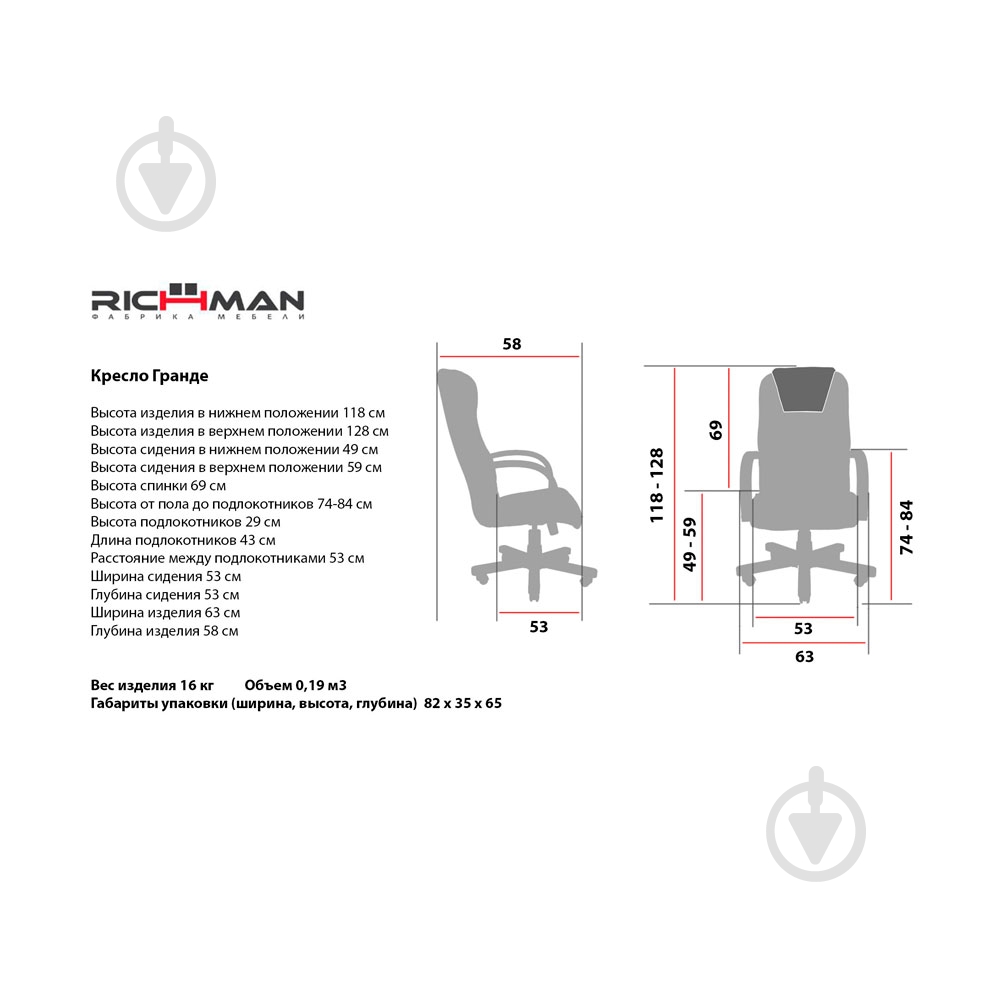 RICHMAN
ФАБРИКА МЕБЕЛИ

Кресло Гранде

Высота изделия в нижнем положении 118 см
Высота изделия в верхнем положении 128 см
Высота сидения в нижнем положении 49 см
Высота сидения в верхнем положении 59 см
Высота спинки 69 см
Высота от пола до подлокотников 74-84 см
Высота подлокотников 29 см
Длина подлокотников 43 см
Расстояние между подлокотниками 53 см
Ширина сидения 53 см
Глубина сидения 53 см
Ширина изделия 63 см
Глубина изделия 58 см

Вес изделия 16 кг Объем 0,19 м3
Габариты упаковки (ширина, высота, глубина) 82 х 35 х 65

58
53
118 - 128
69
49 - 59
74 - 84
53
63